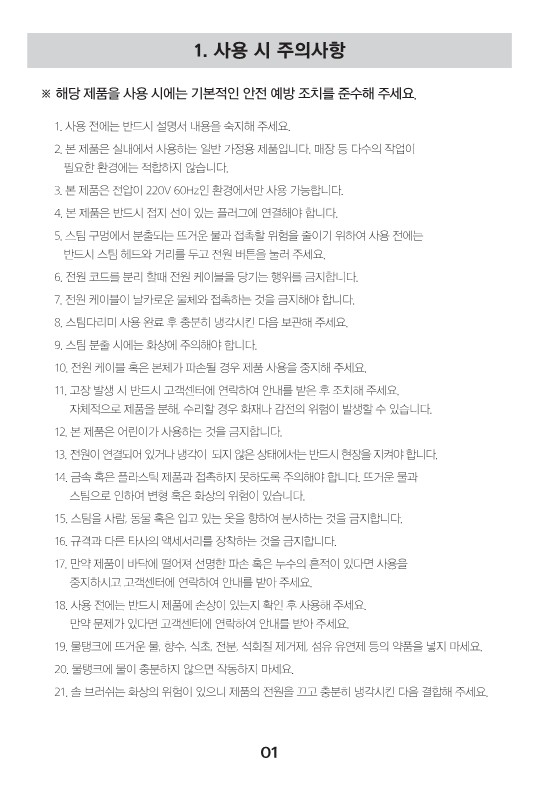 1. 사용 시 주의사항

※ 해당 제품을 사용 시에는 기본적인 안전 예방 조치를 준수해 주세요.

1. 사용 전에는 반드시 설명서 내용을 숙지해 주세요.

2. 본 제품은 실내에서 사용하는 일반 가정용 제품입니다. 매장 등 다수의 작업이 필요한 환경에는 적합하지 않습니다.

3. 본 제품은 전압이 220V 60Hz인 환경에서만 사용 가능합니다.

4. 본 제품은 반드시 접지 선이 있는 플러그에 연결해야 합니다.

5. 스팀 구멍에서 분출되는 뜨거운 물과 접촉할 위험을 줄이기 위하여 사용 전에는 반드시 스팀 헤드와 거리를 두고 전원 버튼을 눌러 주세요.

6. 전원 코드를 분리 할때 전원 케이블을 당기는 행위를 금지합니다.

7. 전원 케이블이 날카로운 물체와 접촉하는 것을 금지해야 합니다.

8. 스팀다리미 사용 완료 후 충분히 냉각시킨 다음 보관해 주세요.

9. 스팀 분출 시에는 화상에 주의해야 합니다.

10. 전원 케이블 혹은 본체가 파손될 경우 제품 사용을 중지해 주세요.

11. 고장 발생 시 반드시 고객센터에 연락하여 안내를 받은 후 조치해 주세요. 자체적으로 제품을 분해, 수리할 경우 화재나 감전의 위험이 발생할 수 있습니다.

12. 본 제품은 어린이가 사용하는 것을 금지합니다.

13. 전원이 연결되어 있거나 냉각이 되지 않은 상태에서는 반드시 현장을 지켜야 합니다.

14. 금속 혹은 플라스틱 제품과 접촉하지 못하도록 주의해야 합니다. 뜨거운 물과 스팀으로 인하여 변형 혹은 화상의 위험이 있습니다.

15. 스팀을 사람, 동물 혹은 입고 있는 옷을 향하여 분사하는 것을 금지합니다.

16. 규격과 다른 타사의 액세서리를 장착하는 것을 금지합니다.

17. 만약 제품이 바닥에 떨어져 선명한 파손 혹은 누수의 흔적이 있다면 사용을 중지하시고 고객센터에 연락하여 안내를 받아 주세요.

18. 사용 전에는 반드시 제품에 손상이 있는지 확인 후 사용해 주세요. 만약 문제가 있다면 고객센터에 연락하여 안내를 받아 주세요.

19. 물탱크에 뜨거운 물, 향수, 식초, 전분, 석회질 제거제, 섬유 유연제 등의 약품을 넣지 마세요.

20. 물탱크에 물이 충분하지 않으면 작동하지 마세요.

21. 솔 브러쉬는 화상의 위험이 있으니 제품의 전원을 끄고 충분히 냉각시킨 다음 결합해 주세요.

01